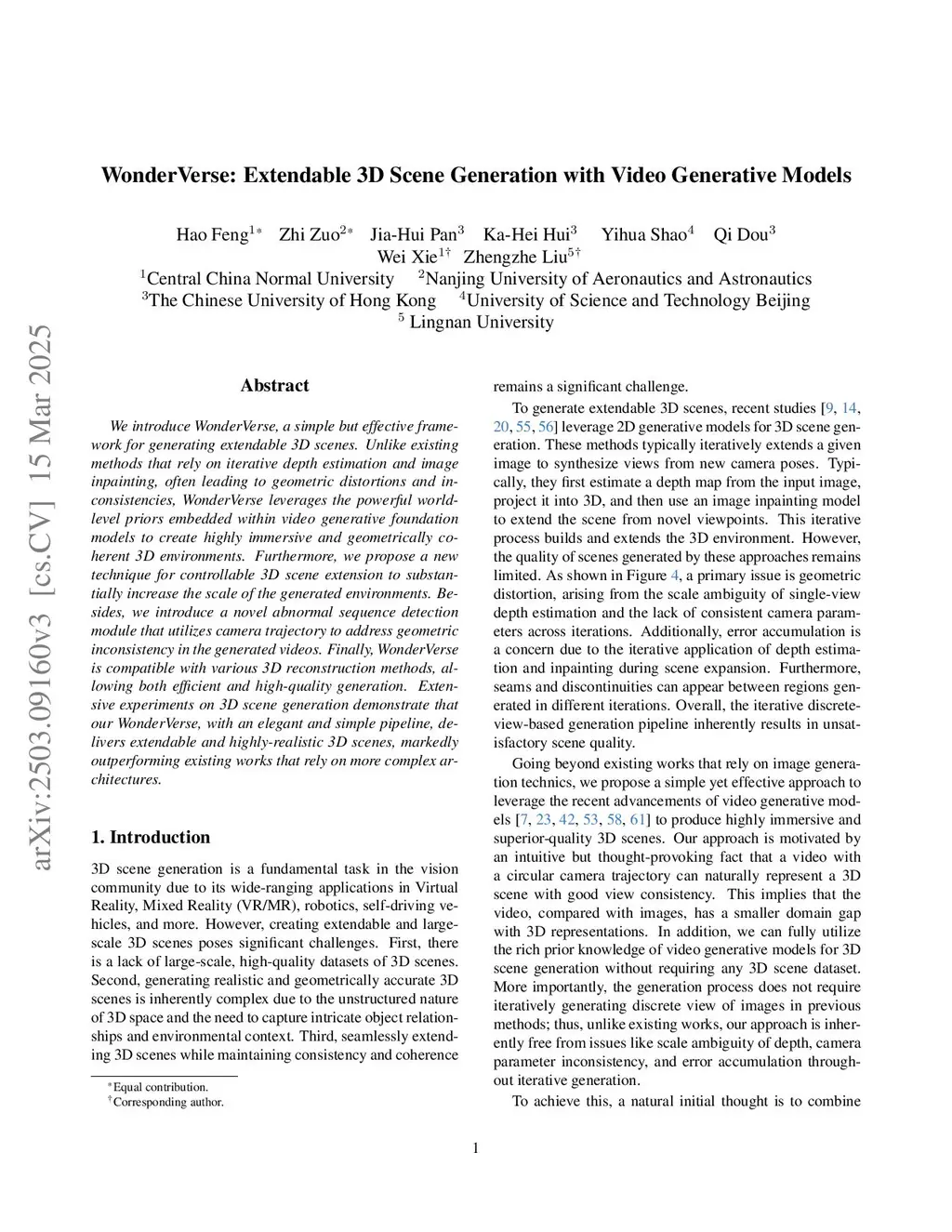 arXiv:2503.09160v3 [cs.CV] 15 Mar 2025

WonderVerse: Extendable 3D Scene Generation with Video Generative Models

Hao Feng$^{1*}$ Zhi Zuo$^{2*}$ Jia-Hui Pan$^{3}$ Ka-Hei Hui$^{3}$ Yihua Shao$^{4}$ Qi Dou$^{3}$ Wei Xie$^{1\dagger}$ Zhengzhe Liu$^{5\dagger}$

$^{1}$Central China Normal University $^{2}$Nanjing University of Aeronautics and Astronautics
$^{3}$The Chinese University of Hong Kong $^{4}$University of Science and Technology Beijing
$^{5}$ Lingnan University

Abstract

We introduce WonderVerse, a simple but effective framework for generating extendable 3D scenes. Unlike existing methods that rely on iterative depth estimation and image inpainting, often leading to geometric distortions and inconsistencies, WonderVerse leverages the powerful world-level priors embedded within video generative foundation models to create highly immersive and geometrically coherent 3D environments. Furthermore, we propose a new technique for controllable 3D scene extension to substantially increase the scale of the generated environments. Besides, we introduce a novel abnormal sequence detection module that utilizes camera trajectory to address geometric inconsistency in the generated videos. Finally, WonderVerse is compatible with various 3D reconstruction methods, allowing both efficient and high-quality generation. Extensive experiments on 3D scene generation demonstrate that our WonderVerse, with an elegant and simple pipeline, delivers extendable and highly-realistic 3D scenes, markedly outperforming existing works that rely on more complex architectures.

1. Introduction

3D scene generation is a fundamental task in the vision community due to its wide-ranging applications in Virtual Reality, Mixed Reality (VR/MR), robotics, self-driving vehicles, and more. However, creating extendable and large-scale 3D scenes poses significant challenges. First, there is a lack of large-scale, high-quality datasets of 3D scenes. Second, generating realistic and geometrically accurate 3D scenes is inherently complex due to the unstructured nature of 3D space and the need to capture intricate object relationships and environmental context. Third, seamlessly extending 3D scenes while maintaining consistency and coherence

$^{*}$Equal contribution.
$^{\dagger}$Corresponding author.

remains a significant challenge.

To generate extendable 3D scenes, recent studies [9, 14, 20, 55, 56] leverage 2D generative models for 3D scene generation. These methods typically iteratively extends a given image to synthesize views from new camera poses. Typically, they first estimate a depth map from the input image, project it into 3D, and then use an image inpainting model to extend the scene from novel viewpoints. This iterative process builds and extends the 3D environment. However, the quality of scenes generated by these approaches remains limited. As shown in Figure 4, a primary issue is geometric distortion, arising from the scale ambiguity of single-view depth estimation and the lack of consistent camera parameters across iterations. Additionally, error accumulation is a concern due to the iterative application of depth estimation and inpainting during scene expansion. Furthermore, seams and discontinuities can appear between regions generated in different iterations. Overall, the iterative discrete-view-based generation pipeline inherently results in unsatisfactory scene quality.

Going beyond existing works that rely on image generation technics, we propose a simple yet effective approach to leverage the recent advancements of video generative models [7, 23, 42, 53, 58, 61] to produce highly immersive and superior-quality 3D scenes. Our approach is motivated by an intuitive but thought-provoking fact that a video with a circular camera trajectory can naturally represent a 3D scene with good view consistency. This implies that the video, compared with images, has a smaller domain gap with 3D representations. In addition, we can fully utilize the rich prior knowledge of video generative models for 3D scene generation without requiring any 3D scene dataset. More importantly, the generation process does not require iteratively generating discrete view of images in previous methods; thus, unlike existing works, our approach is inherently free from issues like scale ambiguity of depth, camera parameter inconsistency, and error accumulation throughout iterative generation.

To achieve this, a natural initial thought is to combine

1